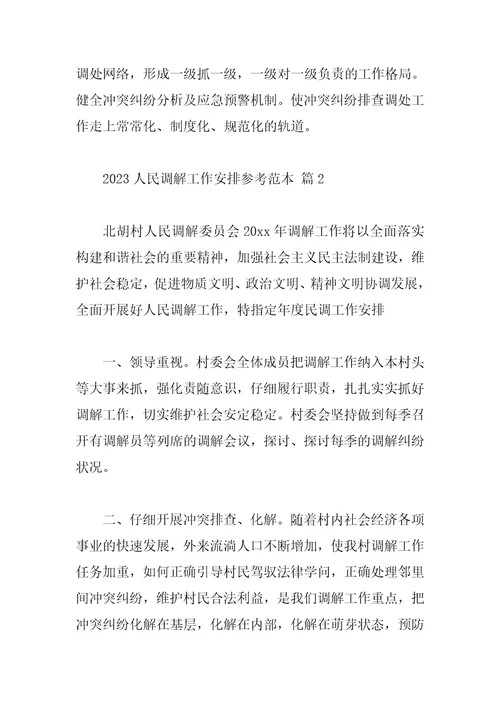 调处网络，形成一级抓一级，一级对一级负责的工作格局。健全冲突纠纷分析及应急预警机制。使冲突纠纷排查调处工作走上常常化、制度化、规范化的轨道。

2023 人民调解工作安排参考范本 篇 2

北胡村人民调解委员会 20xx 年调解工作将以全面落实构建和谐社会的重要精神，加强社会主义民主法制建设，维护社会稳定，促进物质文明、政治文明、精神文明协调发展，全面开展好人民调解工作，特指定年度民调工作安排

一、领导重视。村委会全体成员把调解工作纳入本村头等大事来抓，强化责随意识，仔细履行职责，扎扎实实抓好调解工作，切实维护社会安定稳定。村委会坚持做到每季召开有调解员等列席的调解会议，探讨、探讨每季的调解纠纷状况。

二、仔细开展冲突排查、化解。随着村内社会经济各项事业的快速发展，外来流淌人口不断增加，使我村调解工作任务加重，如何正确引导村民驾驭法律学问，正确处理邻里间冲突纠纷，维护村民合法利益，是我们调解工作重点，把冲突纠纷化解在基层，化解在内部，化解在萌芽状态，预防